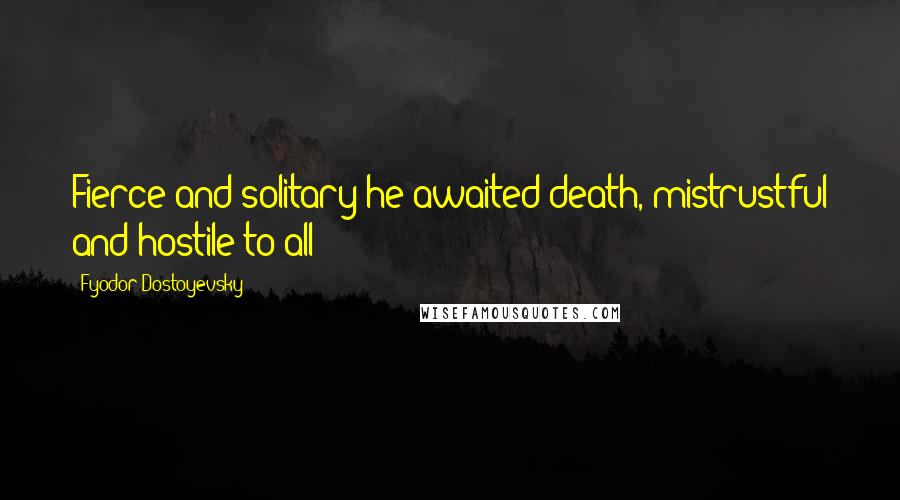 Fierce and solitary he awaited death, mistrustful and hostile to all

Fyodor Dostoyevsky

WISEFAMOUSQUOTES.COM